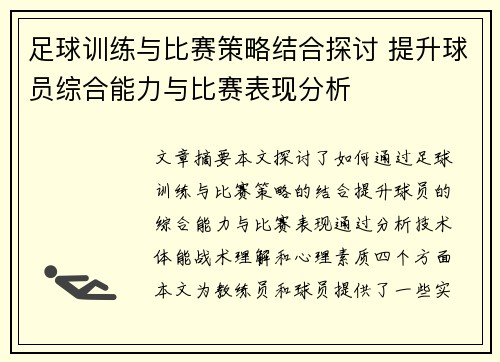 足球训练与比赛策略结合探讨 提升球员综合能力与比赛表现分析

文章摘要本文探讨了如何通过足球训练与比赛策略的结合提升球员的综合能力与比赛表现通过分析技术体能战术理解和心理素质四个方面本文为教练员和球员提供了一些实